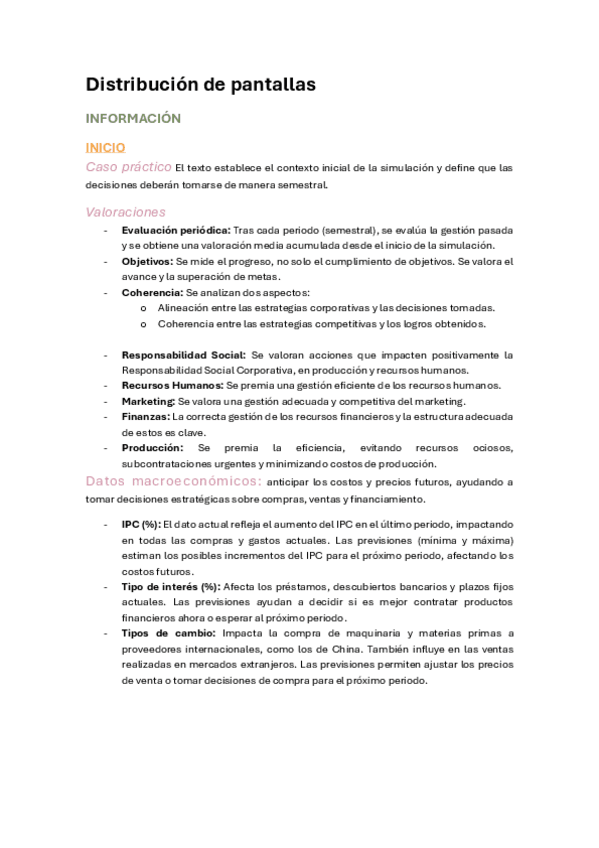 Distribución de pantallas

INFORMACIÓN

INICIO

Caso práctico El texto establece el contexto inicial de la simulación y define que las decisiones deberán tomarse de manera semestral.

Valoraciones

- Evaluación periódica: Tras cada periodo (semestral), se evalúa la gestión pasada y se obtiene una valoración media acumulada desde el inicio de la simulación.
- Objetivos: Se mide el progreso, no solo el cumplimiento de objetivos. Se valora el avance y la superación de metas.
- Coherencia: Se analizan dos aspectos:
  o Alineación entre las estrategias corporativas y las decisiones tomadas.
  o Coherencia entre las estrategias competitivas y los logros obtenidos.

- Responsabilidad Social: Se valoran acciones que impacten positivamente la Responsabilidad Social Corporativa, en producción y recursos humanos.
- Recursos Humanos: Se premia una gestión eficiente de los recursos humanos.
- Marketing: Se valora una gestión adecuada y competitiva del marketing.
- Finanzas: La correcta gestión de los recursos financieros y la estructura adecuada de estos es clave.
- Producción: Se premia la eficiencia, evitando recursos ociosos, subcontrataciones urgentes y minimizando costos de producción.

Datos macroeconómicos: anticipar los costos y precios futuros, ayudando a tomar decisiones estratégicas sobre compras, ventas y financiamiento.

- IPC (%): El dato actual refleja el aumento del IPC en el último periodo, impactando en todas las compras y gastos actuales. Las previsiones (mínima y máxima) estiman los posibles incrementos del IPC para el próximo periodo, afectando los costos futuros.
- Tipo de interés (%): Afecta los préstamos, descubiertos bancarios y plazos fijos actuales. Las previsiones ayudan a decidir si es mejor contratar productos financieros ahora o esperar al próximo periodo.
- Tipos de cambio: Impacta la compra de maquinaria y materias primas a proveedores internacionales, como los de China. También influye en las ventas realizadas en mercados extranjeros. Las previsiones permiten ajustar los precios de venta o tomar decisiones de compra para el próximo periodo.